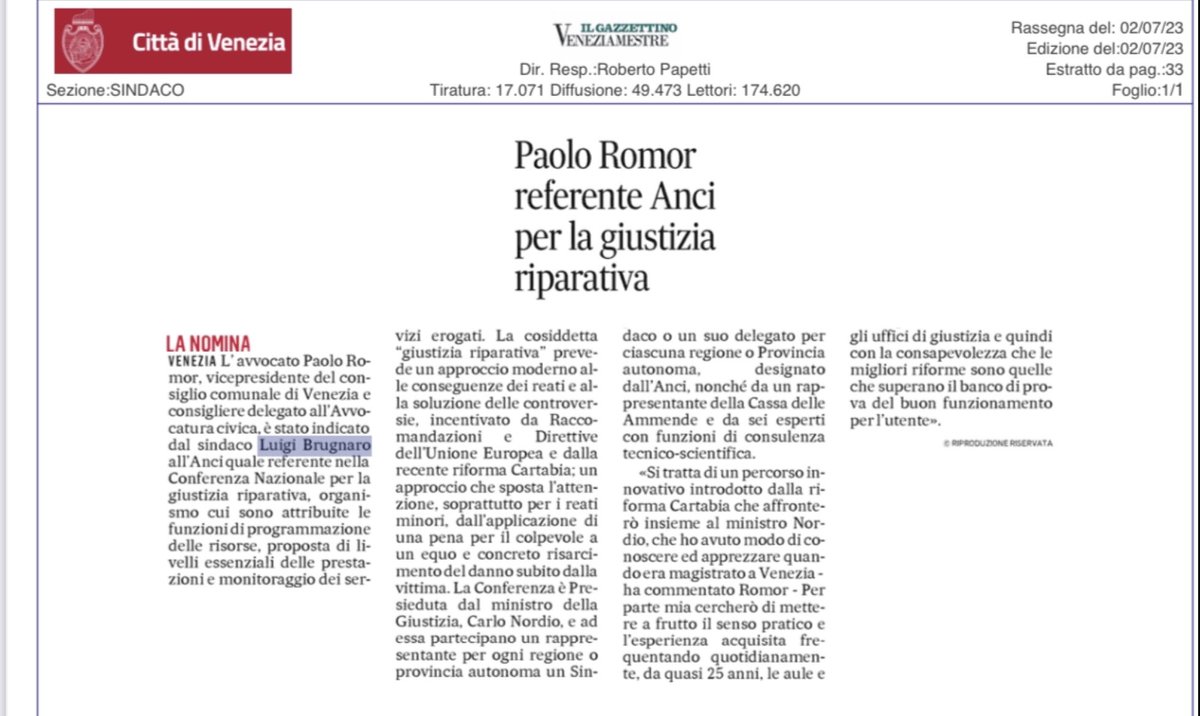 Città di Venezia

Sezione:SINDACO

IL GAZZETTINO VENEZIAMESTRE

Dir. Resp.:Roberto Papetti
Tiratura: 17.071 Diffusione: 49.473 Lettori: 174.620

Rassegna del: 02/07/23
Edizione del:02/07/23
Estratto da pag.:33
Foglio:1/1

Paolo Romor referente Anci per la giustizia riparativa

LA NOMINA
VENEZIA L'avvocato Paolo Romor, vicepresidente del consiglio comunale di Venezia e consigliere delegato all'Avvocatura civica, è stato indicato dal sindaco Luigi Brugnaro all'Anci quale referente nella Conferenza Nazionale per la giustizia riparativa, organismo cui sono attribuite le funzioni di programmazione delle risorse, proposta di livelli essenziali delle prestazioni e monitoraggio dei servizi erogati. La cosiddetta "giustizia riparativa" prevede un approccio moderno alle conseguenze dei reati e alla soluzione delle controversie, incentivato da Raccomandazioni e Direttive dell'Unione Europea e dalla recente riforma Cartabia; un approccio che sposta l'attenzione, soprattutto per i reati minori, dall'applicazione di una pena per il colpevole a un equo e concreto risarcimento del danno subito dalla vittima. La Conferenza è Presieduta dal ministro della Giustizia, Carlo Nordio, e ad essa partecipano un rappresentante per ogni regione o provincia autonoma un Sindaco o un suo delegato per ciascuna regione o Provincia autonoma, designato dall'Anci, nonché da un rappresentante della Cassa delle Ammende e da sei esperti con funzioni di consulenza tecnico-scientifica.

«Si tratta di un percorso innovativo introdotto dalla riforma Cartabia che affronterò insieme al ministro Nordio, che ho avuto modo di conoscere ed apprezzare quando era magistrato a Venezia - ha commentato Romor - Per parte mia cercherò di mettere a frutto il senso pratico e l'esperienza acquisita frequentando quotidianamente, da quasi 25 anni, le aule e gli uffici di giustizia e quindi con la consapevolezza che le migliori riforme sono quelle che superano il banco di prova del buon funzionamento per l'utente».

© RIPRODUZIONE RISERVATA